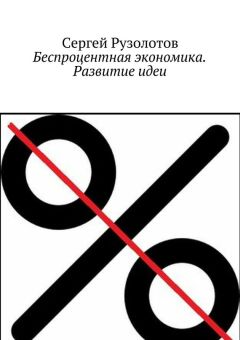 Сергей Рузолотов
Беспроцентная экономика. Развитие идеи